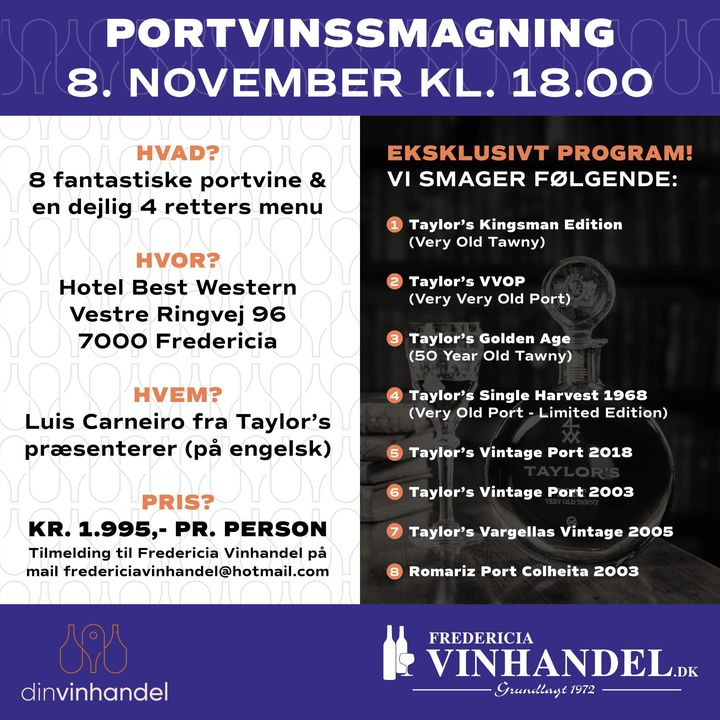 PORTVINSSMAGNING
8. NOVEMBER KL. 18.00

HVAD?
8 fantastiske portvine & en dejlig 4 retters menu

HVOR?
Hotel Best Western
Vestre Ringvej 96
7000 Fredericia

HVEM?
Luis Carneiro fra Taylor's præsenterer (på engelsk)

PRIS?
KR. 1.995,- PR. PERSON
Tilmelding til Fredericia Vinhandel på mail fredericiavinhandel@hotmail.com

EKSKLUSIVT PROGRAM!
VI SMAGER FØLGENDE:

1 Taylor's Kingsman Edition (Very Old Tawny)
2 Taylor's VVOP (Very Very Old Port)
3 Taylor's Golden Age (50 Year Old Tawny)
4 Taylor's Single Harvest 1968 (Very Old Port - Limited Edition)
5 Taylor's Vintage Port 2018
6 Taylor's Vintage Port 2003
7 Taylor's Vargellas Vintage 2005
8 Romariz Port Colheita 2003

TAYLOR'S
VERY OLD TAWNY

dinvinhandel

FREDERICIA
VINHANDEL.DK
Grundlagt 1972